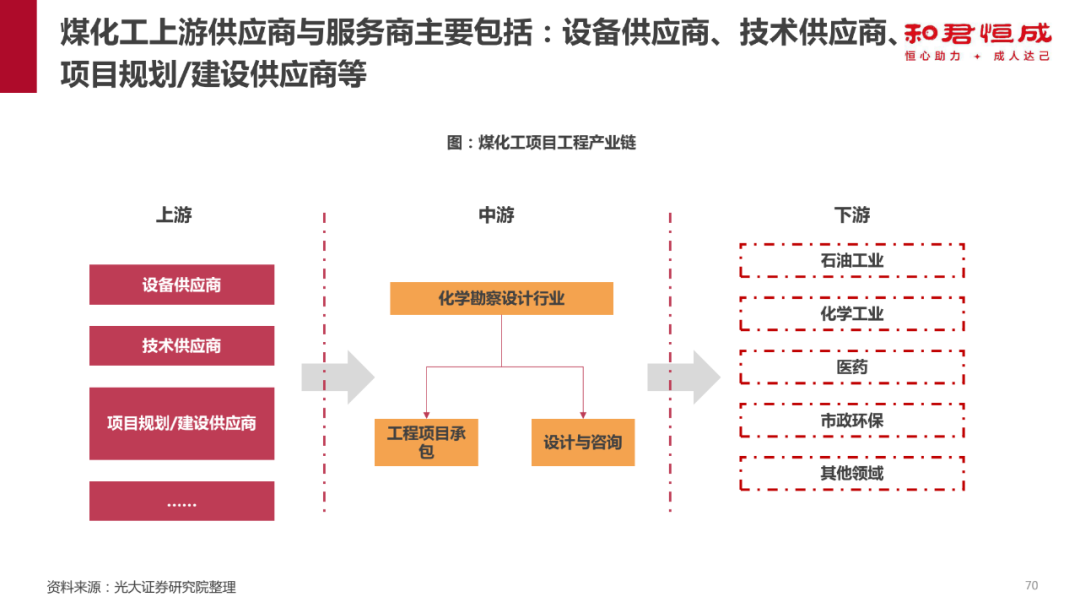 煤化工上游供应商与服务商主要包括：设备供应商、技术供应商、项目规划/建设供应商等

和君恒成
恒心助力 + 成人达己

图：煤化工项目工程产业链

上游

设备供应商

技术供应商

项目规划/建设供应商

……

中游

化学勘察设计行业

工程项目承包

设计与咨询

下游

石油工业

化学工业

医药

市政环保

其他领域

资料来源：光大证券研究院整理

70